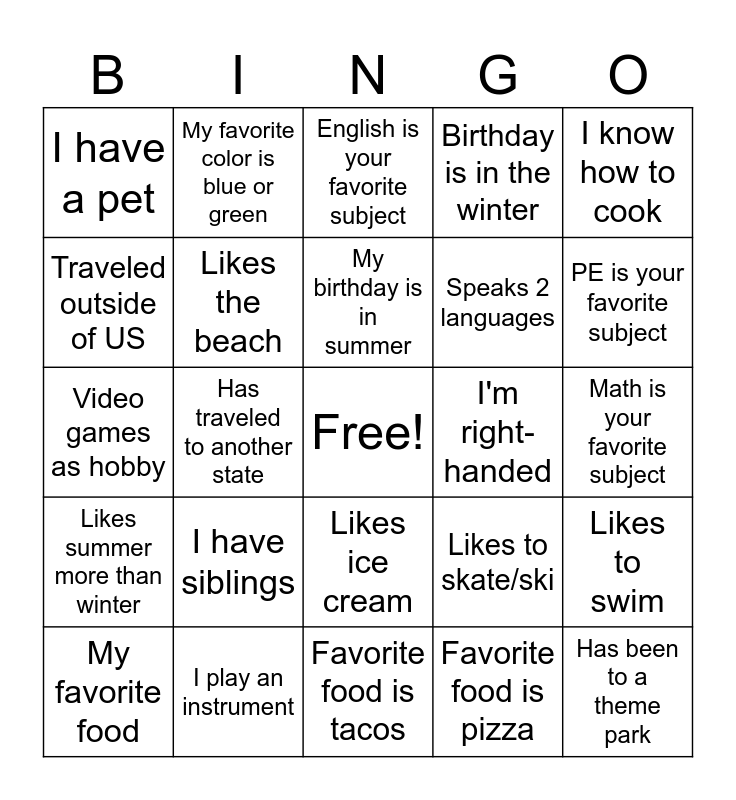 | B | I | N | G | O |
|---|---|---|---|---|
| I have a pet | My favorite color is blue or green | English is your favorite subject | Birthday is in the winter | I know how to cook |
| Traveled outside of US | Likes the beach | My birthday is in summer | Speaks 2 languages | PE is your favorite subject |
| Video games as hobby | Has traveled to another state | Free! | I'm right-handed | Math is your favorite subject |
| Likes summer more than winter | I have siblings | Likes ice cream | Likes to skate/ski | Likes to swim |
| My favorite food | I play an instrument | Favorite food is tacos | Favorite food is pizza | Has been to a theme park |